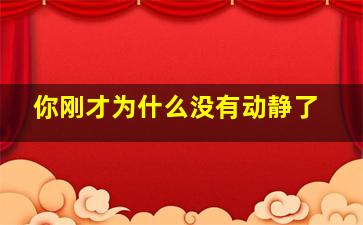 你刚才为什么没有动静了